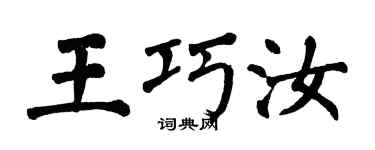 王巧汝

词典网